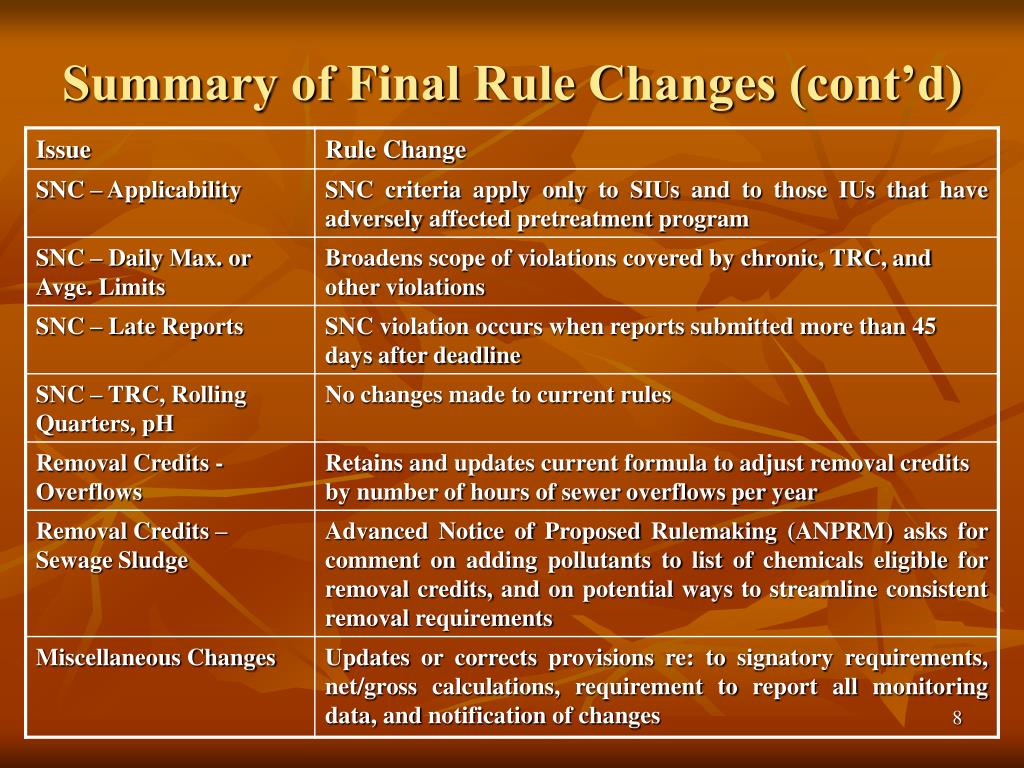 Summary of Final Rule Changes (cont’d)

| Issue | Rule Change |
|---|---|
| SNC – Applicability | SNC criteria apply only to SIUs and to those IUs that have adversely affected pretreatment program |
| SNC – Daily Max. or Avge. Limits | Broadens scope of violations covered by chronic, TRC, and other violations |
| SNC – Late Reports | SNC violation occurs when reports submitted more than 45 days after deadline |
| SNC – TRC, Rolling Quarters, pH | No changes made to current rules |
| Removal Credits - Overflows | Retains and updates current formula to adjust removal credits by number of hours of sewer overflows per year |
| Removal Credits – Sewage Sludge | Advanced Notice of Proposed Rulemaking (ANPRM) asks for comment on adding pollutants to list of chemicals eligible for removal credits, and on potential ways to streamline consistent removal requirements |
| Miscellaneous Changes | Updates or corrects provisions re: to signatory requirements, net/gross calculations, requirement to report all monitoring data, and notification of changes |

8